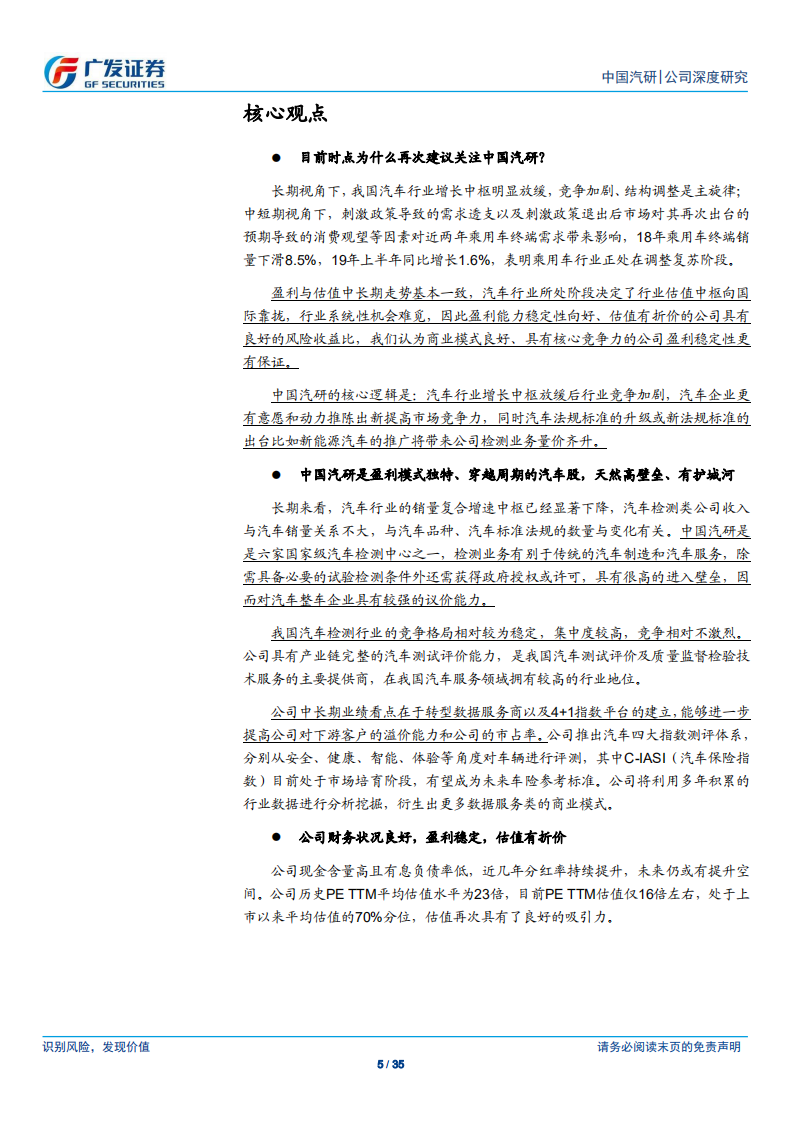 广发证券
GF SECURITIES

中国汽研|公司深度研究

核心观点

• 目前时点为什么再次建议关注中国汽研?

长期视角下，我国汽车行业增长中枢明显放缓，竞争加剧、结构调整是主旋律;中短期视角下，刺激政策导致的需求透支以及刺激政策退出后市场对其再次出台的预期导致的消费观望等因素对近两年乘用车终端需求带来影响，18年乘用车终端销量下滑8.5%，19年上半年同比增长1.6%，表明乘用车行业正处在调整复苏阶段。

盈利与估值中长期走势基本一致，汽车行业所处阶段决定了行业估值中枢向国际靠拢，行业系统性机会难觅，因此盈利能力稳定性向好、估值有折价的公司具有良好的风险收益比，我们认为商业模式良好、具有核心竞争力的公司盈利稳定性更有保证。

中国汽研的核心逻辑是：汽车行业增长中枢放缓后行业竞争加剧，汽车企业更有意愿和动力推陈出新提高市场竞争力，同时汽车法规标准的升级或新法规标准的出台比如新能源汽车的推广将带来公司检测业务量价齐升。

• 中国汽研是盈利模式独特、穿越周期的汽车股，天然高壁垒、有护城河

长期来看，汽车行业的销量复合增速中枢已经显著下降，汽车检测类公司收入与汽车销量关系不大，与汽车品种、汽车标准法规的数量与变化有关。中国汽研是是六家国家级汽车检测中心之一，检测业务有别于传统的汽车制造和汽车服务，除需具备必要的试验检测条件外还需获得政府授权或许可，具有很高的进入壁垒，因而对汽车整车企业具有较强的议价能力。

我国汽车检测行业的竞争格局相对较为稳定，集中度较高，竞争相对不激烈。公司具有产业链完整的汽车测试评价能力，是我国汽车测试评价及质量监督检验技术服务的主要提供商，在我国汽车服务领域拥有较高的行业地位。

公司中长期业绩看点在于转型数据服务商以及4+1指数平台的建立，能够进一步提高公司对下游客户的溢价能力和公司的市占率。公司推出汽车四大指数测评体系，分别从安全、健康、智能、体验等角度对车辆进行评测，其中C-IASI（汽车保险指数）目前处于市场培育阶段，有望成为未来车险参考标准。公司将利用多年积累的行业数据进行分析挖掘，衍生出更多数据服务类的商业模式。

• 公司财务状况良好，盈利稳定，估值有折价

公司现金含量高且有息负债率低，近几年分红率持续提升，未来仍或有提升空间。公司历史PE TTM平均估值水平为23倍，目前PE TTM估值仅16倍左右，处于上市以来平均估值的70%分位，估值再次具有了良好的吸引力。

识别风险，发现价值

请务必阅读末页的免责声明

5 / 35